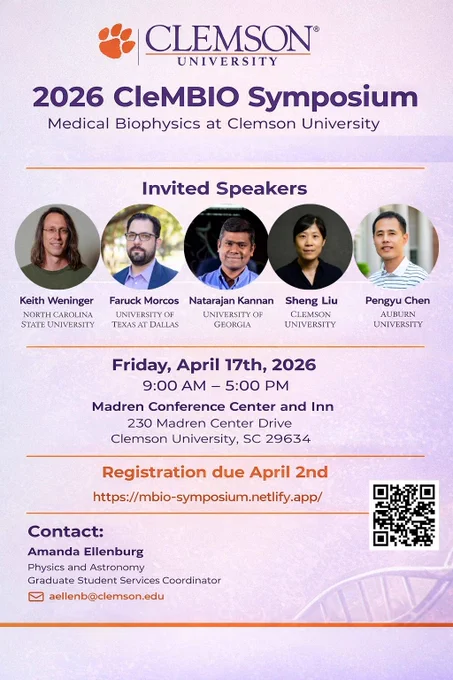 CLEMSON®
UNIVERSITY

2026 CleMBIO Symposium
Medical Biophysics at Clemson University

Invited Speakers

Keith Weninger
NORTH CAROLINA STATE UNIVERSITY

Faruck Morcos
UNIVERSITY OF TEXAS AT DALLAS

Natarajan Kannan
UNIVERSITY OF GEORGIA

Sheng Liu
CLEMSON UNIVERSITY

Pengyu Chen
AUBURN UNIVERSITY

Friday, April 17th, 2026
9:00 AM – 5:00 PM
Madren Conference Center and Inn
230 Madren Center Drive
Clemson University, SC 29634

Registration due April 2nd
https://mbio-symposium.netlify.app/

Contact:
Amanda Ellenburg
Physics and Astronomy
Graduate Student Services Coordinator
aellenb@clemson.edu